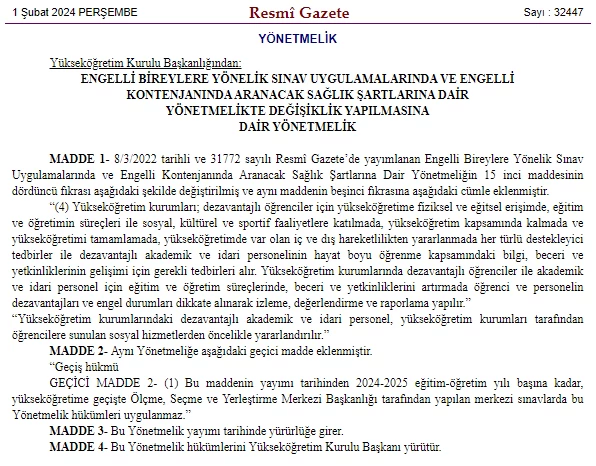 1 Şubat 2024 PERŞEMBE

Resmî Gazete

Sayı : 32447

YÖNETMELİK

Yükseköğretim Kurulu Başkanlığından:

ENGELLİ BİREYLERE YÖNELİK SINAV UYGULAMALARINDA VE ENGELLİ KONTENJANINDA ARANACAK SAĞLIK ŞARTLARINA DAİR YÖNETMELİKTE DEĞİŞİKLİK YAPILMASINA DAİR YÖNETMELİK

MADDE 1- 8/3/2022 tarihli ve 31772 sayılı Resmî Gazete'de yayımlanan Engelli Bireylere Yönelik Sınav Uygulamalarında ve Engelli Kontenjanında Aranacak Sağlık Şartlarına Dair Yönetmeliğin 15 inci maddesinin dördüncü fıkrası aşağıdaki şekilde değiştirilmiş ve aynı maddenin beşinci fıkrasına aşağıdaki cümle eklenmiştir.

"(4) Yükseköğretim kurumları; dezavantajlı öğrenciler için yükseköğretime fiziksel ve eğitsel erişimde, eğitim ve öğretimin süreçleri ile sosyal, kültürel ve sportif faaliyetlere katılmada, yükseköğretim kapsamında kalmada ve yükseköğretimi tamamlamada, yükseköğretimde var olan iç ve dış hareketlilikten yararlanmada her türlü destekleyici tedbirler ile dezavantajlı akademik ve idari personelinin hayat boyu öğrenme kapsamındaki bilgi, beceri ve yetkinliklerinin gelişimi için gerekli tedbirleri alır. Yükseköğretim kurumlarında dezavantajlı öğrenciler ile akademik ve idari personel için eğitim ve öğretim süreçlerinde, beceri ve yetkinliklerini artırmada öğrenci ve personelin dezavantajları ve engel durumları dikkate alınarak izleme, değerlendirme ve raporlama yapılır."

"Yükseköğretim kurumlarındaki dezavantajlı akademik ve idari personel, yükseköğretim kurumları tarafından öğrencilere sunulan sosyal hizmetlerden öncelikle yararlandırılır."

MADDE 2- Aynı Yönetmeliğe aşağıdaki geçici madde eklenmiştir.

"Geçiş hükmü

GEÇİCİ MADDE 2- (1) Bu maddenin yayımı tarihinden 2024-2025 eğitim-öğretim yılı başına kadar, yükseköğretime geçişte Ölçme, Seçme ve Yerleştirme Merkezi Başkanlığı tarafından yapılan merkezi sınavlarda bu Yönetmelik hükümleri uygulanmaz."

MADDE 3- Bu Yönetmelik yayımı tarihinde yürürlüğe girer.

MADDE 4- Bu Yönetmelik hükümlerini Yükseköğretim Kurulu Başkanı yürütür.